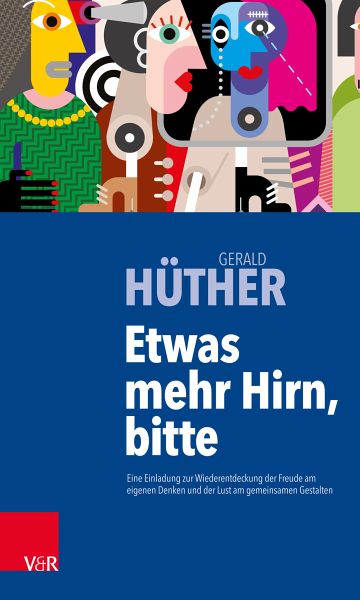 GERALD
HÜTHER

Etwas mehr Hirn, bitte

Eine Einladung zur Wiederentdeckung der Freude am eigenen Denken und der Lust am gemeinsamen Gestalten

V&R